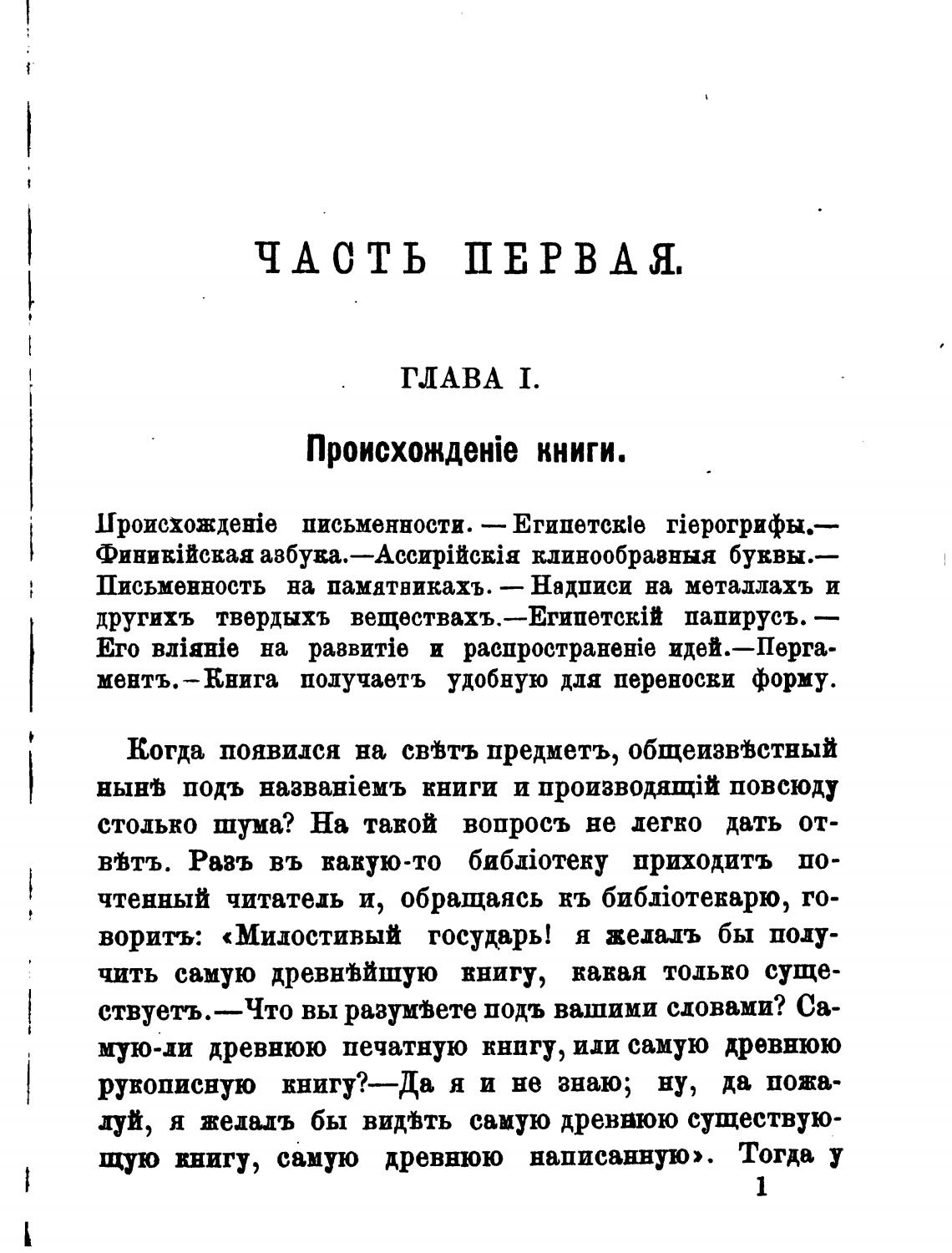 ЧАСТЬ ПЕРВАЯ.

ГЛАВА I.

Происхожденіе книги.

Происхожденіе письменности. — Египетскіе гіерогрифы.— Финикійская азбука.—Ассирійскія клинообразныя буквы.— Письменность на памятникахъ. — Надписи на металлахъ и другихъ твердыхъ веществахъ.—Египетскій папирусъ. — Его вліяніе на развитіе и распространеніе идей.—Пергаментъ.—Книга получаетъ удобную для переноски форму.

Когда появился на свѣтъ предметъ, общеизвѣстный нынѣ подъ названіемъ книги и производящій повсюду столько шума? На такой вопросъ не легко дать отвѣтъ. Разъ въ какую-то библіотеку приходитъ почтенный читатель и, обращаясь къ библіотекарю, говоритъ: «Милостивый государь! я желалъ бы получить самую древнѣйшую книгу, какая только существуетъ.—Что вы разумѣете подъ вашими словами? Самую-ли древнюю печатную книгу, или самую древнюю рукописную книгу?—Да я и не знаю; ну, да пожалуй, я желалъ бы видѣть самую древнюю существующую книгу, самую древнюю написанную». Тогда у

1